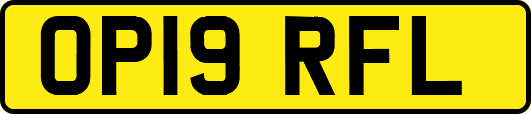 OP19 RFL